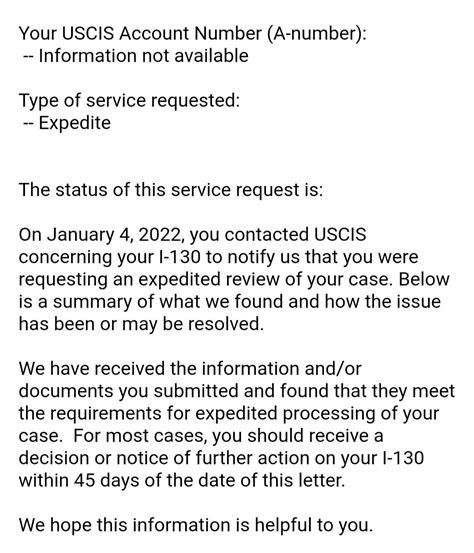 Your USCIS Account Number (A-number):
-- Information not available

Type of service requested:
-- Expedite

The status of this service request is:

On January 4, 2022, you contacted USCIS concerning your I-130 to notify us that you were requesting an expedited review of your case. Below is a summary of what we found and how the issue has been or may be resolved.

We have received the information and/or documents you submitted and found that they meet the requirements for expedited processing of your case. For most cases, you should receive a decision or notice of further action on your I-130 within 45 days of the date of this letter.

We hope this information is helpful to you.